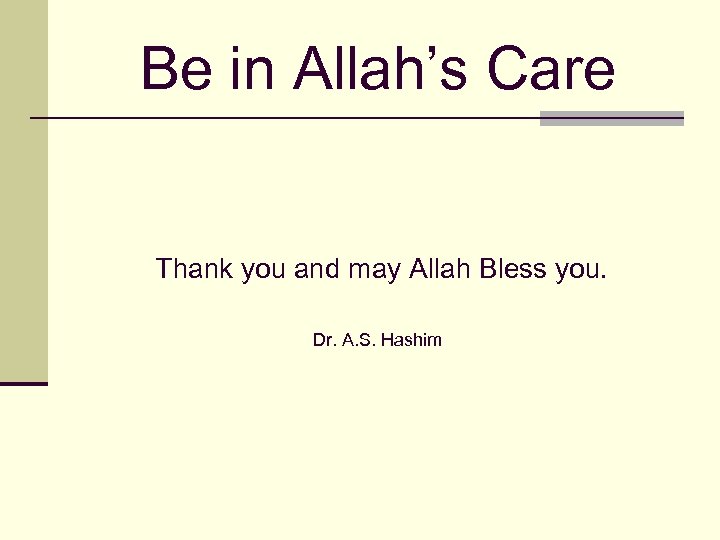 Be in Allah’s Care

Thank you and may Allah Bless you.

Dr. A.S. Hashim